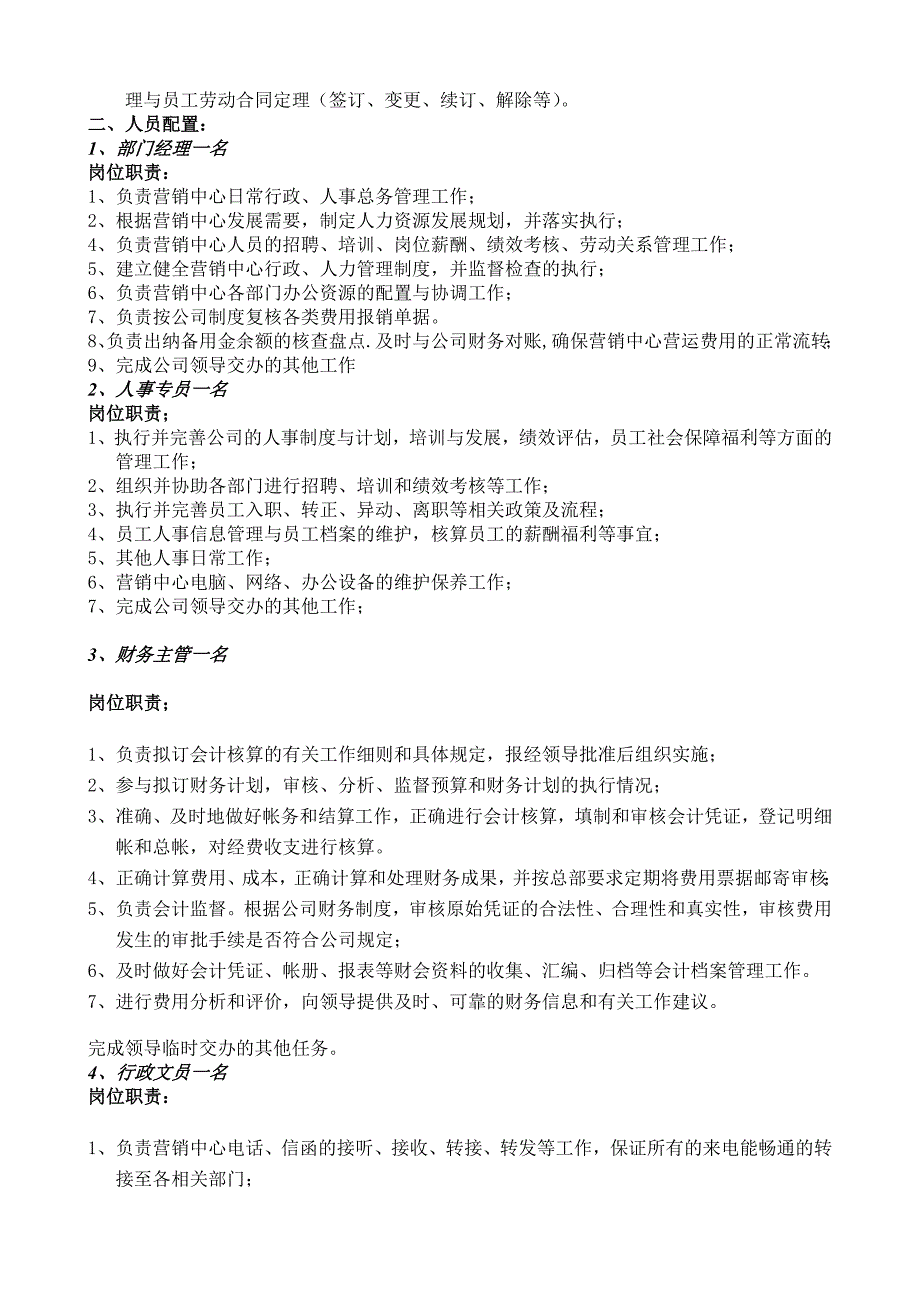 理与员工劳动合同定理（签订、变更、续订、解除等）。
二、人员配置：
1、部门经理一名
岗位职责：
1、负责营销中心日常行政、人事总务管理工作；
2、根据营销中心发展需要，制定人力资源发展规划，并落实执行；
4、负责营销中心人员的招聘、培训、岗位薪酬、绩效考核、劳动关系管理工作；
5、建立健全营销中心行政、人力管理制度，并监督检查的执行；
6、负责营销中心各部门办公资源的配置与协调工作；
7、负责按公司制度复核各类费用报销单据。
8､负责出纳备用金余额的核查盘点.及时与公司财务对账,确保营销中心营运费用的正常流转
9、完成公司领导交办的其他工作
2、人事专员一名
岗位职责：
1、执行并完善公司的人事制度与计划，培训与发展，绩效评估，员工社会保障福利等方面的管理工作；
2、组织并协助各部门进行招聘、培训和绩效考核等工作；
3、执行并完善员工入职、转正、异动、离职等相关政策及流程；
4、员工人事信息管理与员工档案的维护，核算员工的薪酬福利等事宜；
5、其他人事日常工作；
6、营销中心电脑、网络、办公设备的维护保养工作；
7、完成公司领导交办的其他工作；

3、财务主管一名

岗位职责；

1、负责拟订会计核算的有关工作细则和具体规定，报经领导批准后组织实施；
2、参与拟订财务计划，审核、分析、监督预算和财务计划的执行情况；
3、准确、及时地做好帐务和结算工作，正确进行会计核算，填制和审核会计凭证，登记明细帐和总帐，对经费收支进行核算。
4、正确计算费用、成本，正确计算和处理财务成果，并按总部要求定期将费用票据邮寄审核
5、负责会计监督。根据公司财务制度，审核原始凭证的合法性、合理性和真实性，审核费用发生的审批手续是否符合公司规定；
6、及时做好会计凭证、帐册、报表等财会资料的收集、汇编、归档等会计档案管理工作。
7、进行费用分析和评价，向领导提供及时、可靠的财务信息和有关工作建议。

完成领导临时交办的其他任务。
4、行政文员一名
岗位职责：

1、负责营销中心电话、信函的接听、接收、转接、转发等工作，保证所有的来电能畅通的转接至各相关部门；